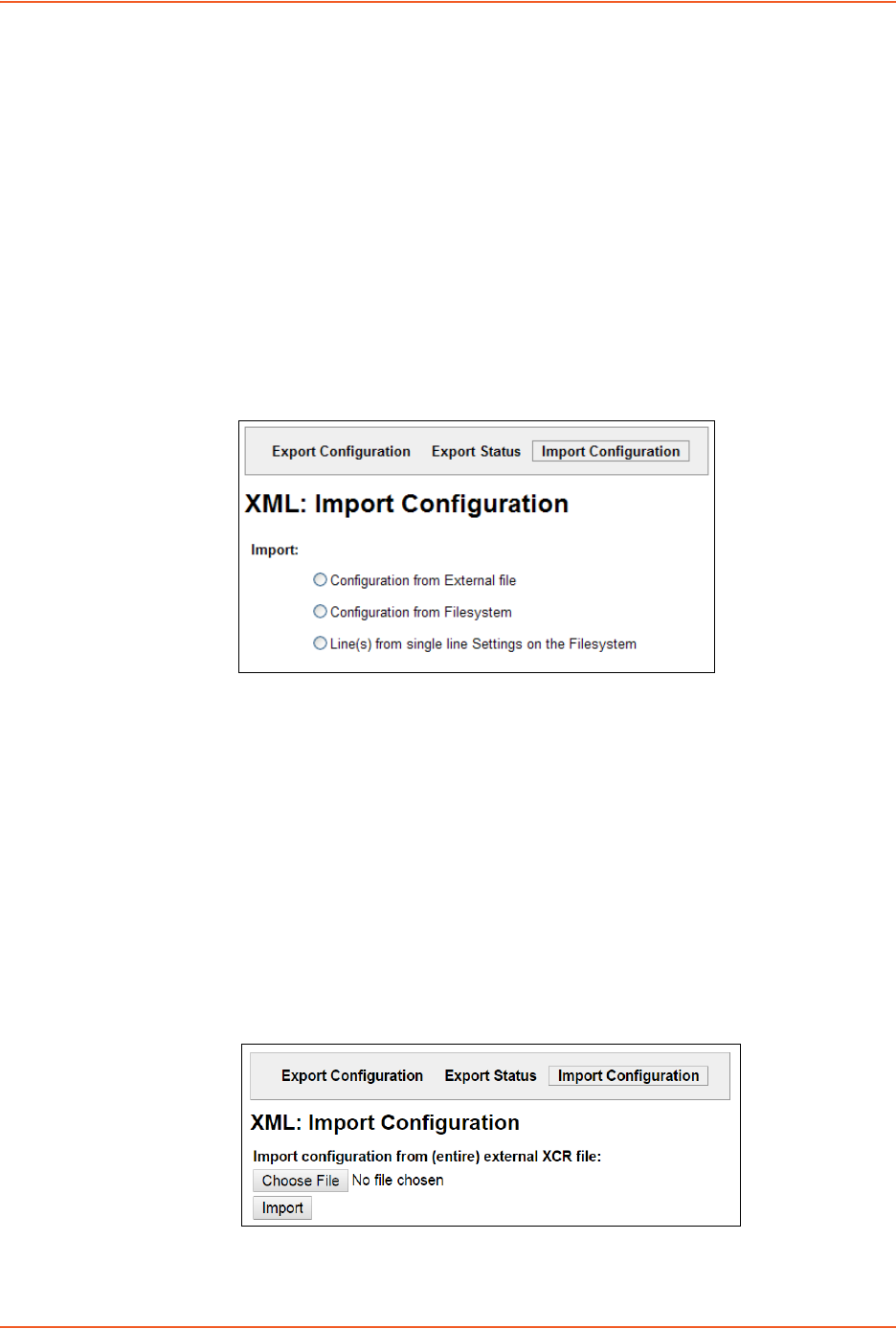 Export Configuration Export Status Import Configuration

XML: Import Configuration

Import:

Configuration from External file

Configuration from Filesystem

Line(s) from single line Settings on the Filesystem

Export Configuration Export Status Import Configuration

XML: Import Configuration

Import configuration from (entire) external XCR file:

Choose File No file chosen

Import